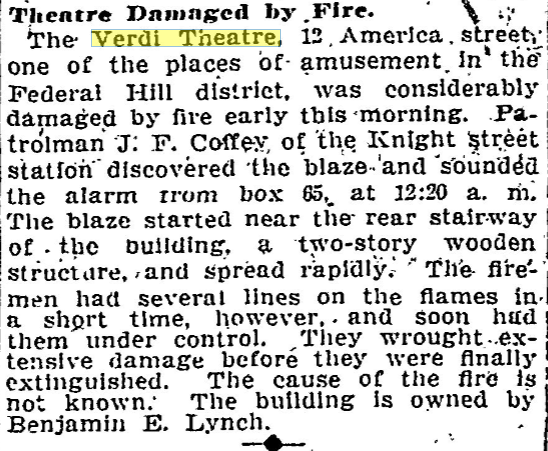 Theatre Damaged by Fire.

The Verdi Theatre, 12 America street, one of the places of amusement in the Federal Hill district, was considerably damaged by fire early this morning. Patrolman J. F. Coffey of the Knight street station discovered the blaze and sounded the alarm from box 65, at 12:20 a. m. The blaze started near the rear stairway of the building, a two-story wooden structure, and spread rapidly. The firemen had several lines on the flames in a short time, however, and soon had them under control. They wrought extensive damage before they were finally extinguished. The cause of the fire is not known. The building is owned by Benjamin E. Lynch.